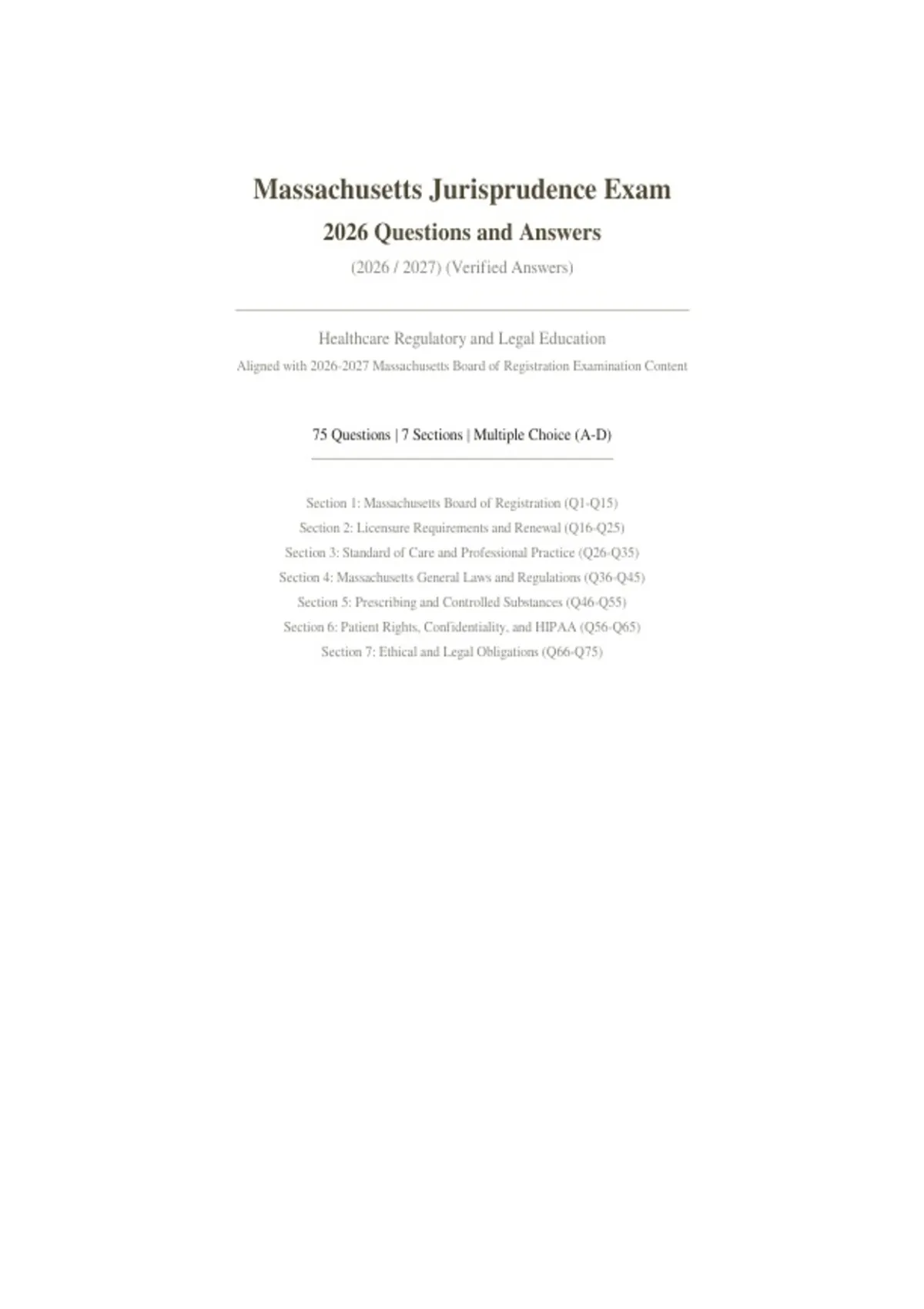 Massachusetts Jurisprudence Exam
2026 Questions and Answers
(2026 / 2027) (Verified Answers)

Healthcare Regulatory and Legal Education
Aligned with 2026-2027 Massachusetts Board of Registration Examination Content

75 Questions | 7 Sections | Multiple Choice (A-D)

Section 1: Massachusetts Board of Registration (Q1-Q15)
Section 2: Licensure Requirements and Renewal (Q16-Q25)
Section 3: Standard of Care and Professional Practice (Q26-Q35)
Section 4: Massachusetts General Laws and Regulations (Q36-Q45)
Section 5: Prescribing and Controlled Substances (Q46-Q55)
Section 6: Patient Rights, Confidentiality, and HIPAA (Q56-Q65)
Section 7: Ethical and Legal Obligations (Q66-Q75)